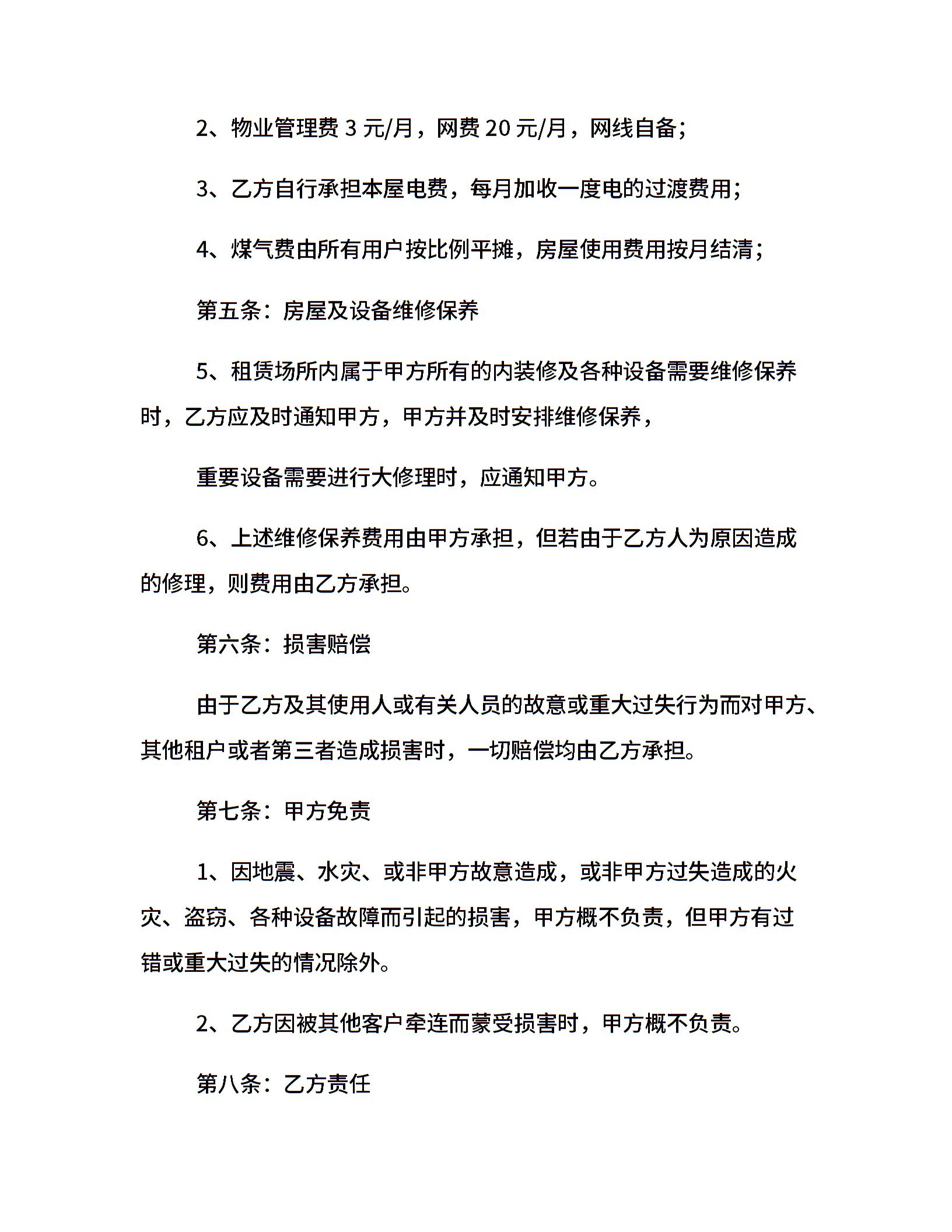 2、物业管理费 3 元/月，网费 20 元/月，网线自备;

3、乙方自行承担本屋电费，每月加收一度电的过渡费用;

4、煤气费由所有用户按比例平摊，房屋使用费用按月结清;

第五条：房屋及设备维修保养

5、租赁场所内属于甲方所有的内装修及各种设备需要维修保养时，乙方应及时通知甲方，甲方并及时安排维修保养，

重要设备需要进行大修理时，应通知甲方。

6、上述维修保养费用由甲方承担，但若由于乙方人为原因造成的修理，则费用由乙方承担。

第六条：损害赔偿

由于乙方及其使用人或有关人员的故意或重大过失行为而对甲方、其他租户或者第三者造成损害时，一切赔偿均由乙方承担。

第七条：甲方免责

1、因地震、水灾、或非甲方故意造成，或非甲方过失造成的火灾、盗窃、各种设备故障而引起的损害，甲方概不负责，但甲方有过错或重大过失的情况除外。

2、乙方因被其他客户牵连而蒙受损害时，甲方概不负责。

第八条：乙方责任